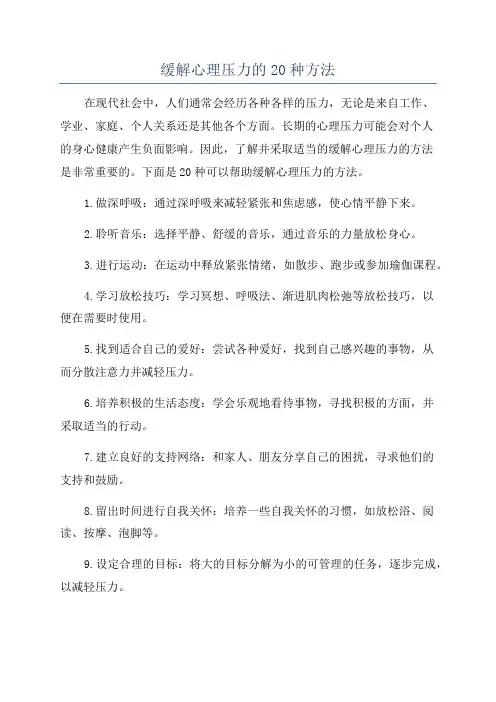 缓解心理压力的 20 种方法

在现代社会中，人们通常会经历各种各样的压力，无论是来自工作、学业、家庭、个人关系还是其他各个方面。长期的心理压力可能会对个人的身心健康产生负面影响。因此，了解并采取适当的缓解心理压力的方法是非常重要的。下面是 20 种可以帮助缓解心理压力的方法。

1. 做深呼吸：通过深呼吸来减轻紧张和焦虑感，使心情平静下来。

2. 聆听音乐：选择平静、舒缓的音乐，通过音乐的力量放松身心。

3. 进行运动：在运动中释放紧张情绪，如散步、跑步或参加瑜伽课程。

4. 学习放松技巧：学习冥想、呼吸法、渐进肌肉松弛等放松技巧，以便在需要时使用。

5. 找到适合自己的爱好：尝试各种爱好，找到自己感兴趣的事物，从而分散注意力并减轻压力。

6. 培养积极的生活态度：学会乐观地看待事物，寻找积极的方面，并采取适当的行动。

7. 建立良好的支持网络：和家人、朋友分享自己的困扰，寻求他们的支持和鼓励。

8. 留出时间进行自我关怀：培养一些自我关怀的习惯，如放松浴、阅读、按摩、泡脚等。

9. 设定合理的目标：将大的目标分解为小的可管理的任务，逐步完成，以减轻压力。